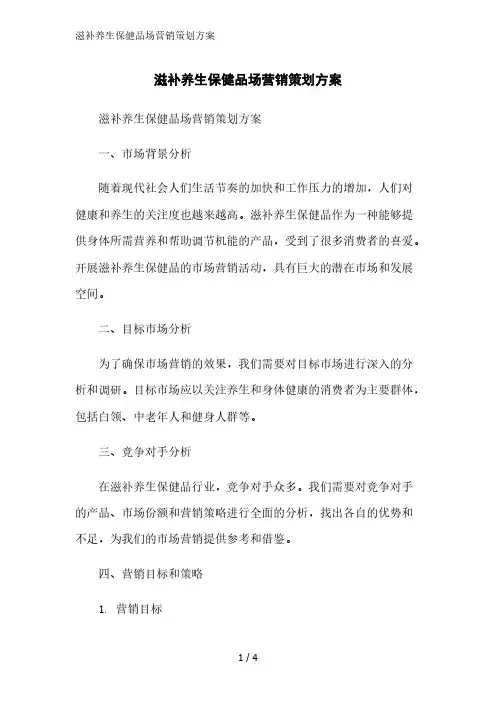 滋补养生保健品场营销策划方案

滋补养生保健品场营销策划方案

滋补养生保健品场营销策划方案

一、市场背景分析

随着现代社会人们生活节奏的加快和工作压力的增加，人们对健康和养生的关注度也越来越高。滋补养生保健品作为一种能够提供身体所需营养和帮助调节机能的产品，受到了很多消费者的喜爱。开展滋补养生保健品的市场营销活动，具有巨大的潜在市场和发展空间。

二、目标市场分析

为了确保市场营销的效果，我们需要对目标市场进行深入的分析和调研。目标市场应以关注养生和身体健康的消费者为主要群体，包括白领、中老年人和健身人群等。

三、竞争对手分析

在滋补养生保健品行业，竞争对手众多。我们需要对竞争对手的产品、市场份额和营销策略进行全面的分析，找出各自的优势和不足，为我们的市场营销提供参考和借鉴。

四、营销目标和策略

1. 营销目标

1 / 4